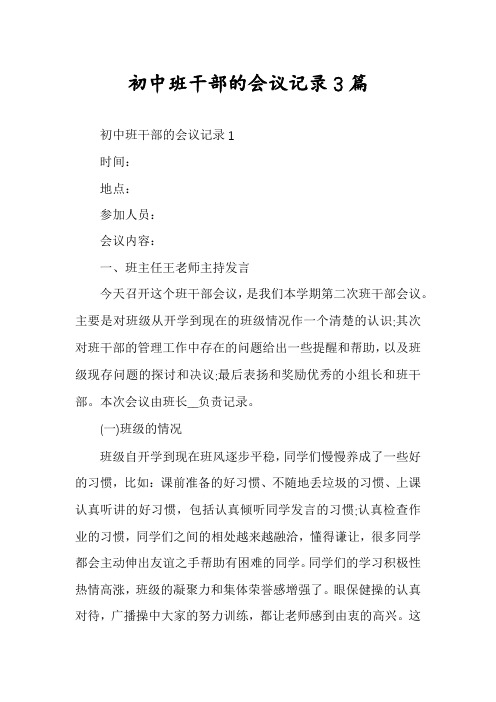 初中班干部的会议记录3篇

初中班干部的会议记录1

时间：

地点：

参加人员：

会议内容：

一、班主任王老师主持发言

今天召开这个班干部会议，是我们本学期第二次班干部会议。主要是对班级从开学到现在的班级情况作一个清楚的认识;其次对班干部的管理工作中存在的问题给出一些提醒和帮助，以及班级现存问题的探讨和决议;最后表扬和奖励优秀的小组长和班干部。本次会议由班长__负责记录。

(一)班级的情况

班级自开学到现在班风逐步平稳，同学们慢慢养成了一些好的习惯，比如：课前准备的好习惯、不随地丢垃圾的习惯、上课认真听讲的好习惯，包括认真倾听同学发言的习惯;认真检查作业的习惯，同学们之间的相处越来越融洽，懂得谦让，很多同学都会主动伸出友谊之手帮助有困难的同学。同学们的学习积极性热情高涨，班级的凝聚力和集体荣誉感增强了。眼保健操的认真对待，广播操中大家的努力训练，都让老师感到由衷的高兴。这